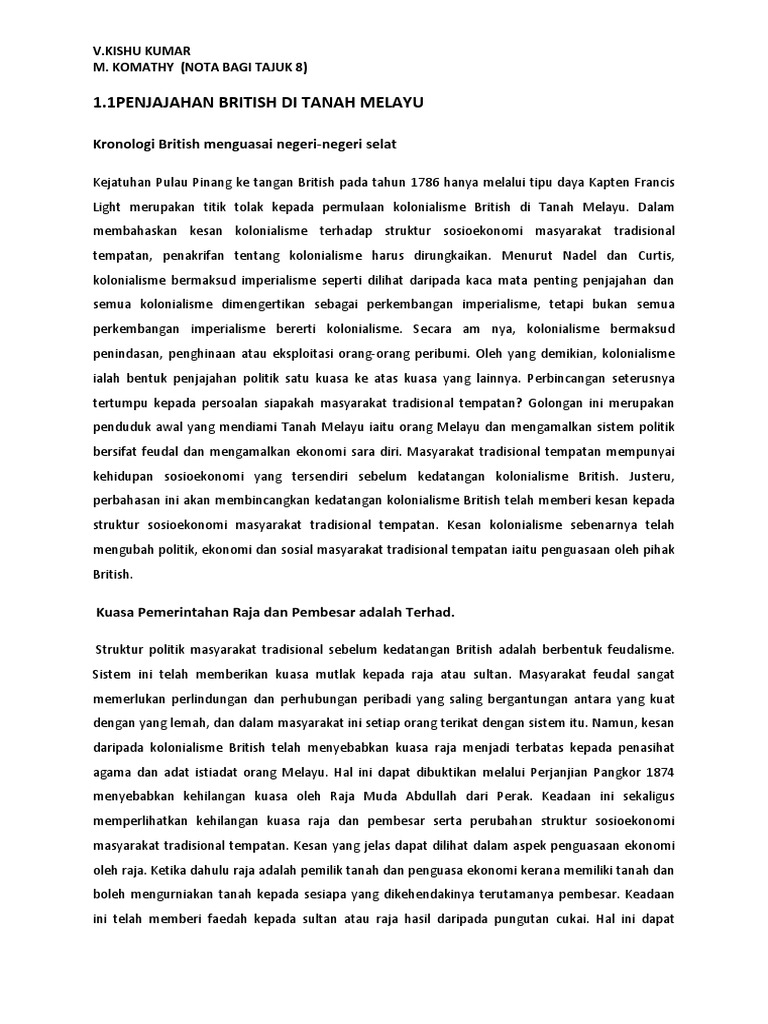 V.KISHU KUMAR
M. KOMATHY (NOTA BAGI TAJUK 8)

1.1PENJAJAHAN BRITISH DI TANAH MELAYU

Kronologi British menguasai negeri-negeri selat

Kejatuhan Pulau Pinang ke tangan British pada tahun 1786 hanya melalui tipu daya Kapten Francis Light merupakan titik tolak kepada permulaan kolonialisme British di Tanah Melayu. Dalam membahaskan kesan kolonialisme terhadap struktur sosioekonomi masyarakat tradisional tempatan, penakrifan tentang kolonialisme harus dirungkaikan. Menurut Nadel dan Curtis, kolonialisme bermaksud imperialisme seperti dilihat daripada kaca mata penting penjajahan dan semua kolonialisme dimengertikan sebagai perkembangan imperialisme, tetapi bukan semua perkembangan imperialisme bererti kolonialisme. Secara am nya, kolonialisme bermaksud penindasan, penghinaan atau eksploitasi orang-orang peribumi. Oleh yang demikian, kolonialisme ialah bentuk penjajahan politik satu kuasa ke atas kuasa yang lainnya. Perbincangan seterusnya tertumpu kepada persoalan siapakah masyarakat tradisional tempatan? Golongan ini merupakan penduduk awal yang mendiami Tanah Melayu iaitu orang Melayu dan mengamalkan sistem politik bersifat feudal dan mengamalkan ekonomi sara diri. Masyarakat tradisional tempatan mempunyai kehidupan sosioekonomi yang tersendiri sebelum kedatangan kolonialisme British. Justeru, perbahasan ini akan membincangkan kedatangan kolonialisme British telah memberi kesan kepada struktur sosioekonomi masyarakat tradisional tempatan. Kesan kolonialisme sebenarnya telah mengubah politik, ekonomi dan sosial masyarakat tradisional tempatan iaitu penguasaan oleh pihak British.

Kuasa Pemerintahan Raja dan Pembesar adalah Terhad.

Struktur politik masyarakat tradisional sebelum kedatangan British adalah berbentuk feudalisme. Sistem ini telah memberikan kuasa mutlak kepada raja atau sultan. Masyarakat feudal sangat memerlukan perlindungan dan perhubungan peribadi yang saling bergantungan antara yang kuat dengan yang lemah, dan dalam masyarakat ini setiap orang terikat dengan sistem itu. Namun, kesan daripada kolonialisme British telah menyebabkan kuasa raja menjadi terbatas kepada penasihat agama dan adat istiadat orang Melayu. Hal ini dapat dibuktikan melalui Perjanjian Pangkor 1874 menyebabkan kehilangan kuasa oleh Raja Muda Abdullah dari Perak. Keadaan ini sekaligus memperlihatkan kehilangan kuasa raja dan pembesar serta perubahan struktur sosioekonomi masyarakat tradisional tempatan. Kesan yang jelas dapat dilihat dalam aspek penguasaan ekonomi oleh raja. Ketika dahulu raja adalah pemilik tanah dan penguasa ekonomi kerana memiliki tanah dan boleh mengurniakan tanah kepada sesiapa yang dikehendakinya terutamanya pembesar. Keadaan ini telah memberi faedah kepada sultan atau raja hasil daripada pungutan cukai. Hal ini dapat